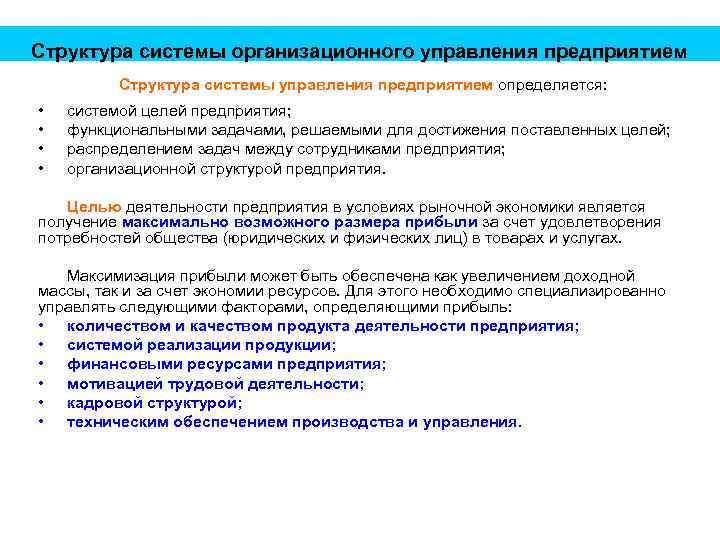 Структура системы организационного управления предприятием

Структура системы управления предприятием определяется:

• системой целей предприятия;
• функциональными задачами, решаемыми для достижения поставленных целей;
• распределением задач между сотрудниками предприятия;
• организационной структурой предприятия.

Целью деятельности предприятия в условиях рыночной экономики является получение максимально возможного размера прибыли за счет удовлетворения потребностей общества (юридических и физических лиц) в товарах и услугах.

Максимизация прибыли может быть обеспечена как увеличением доходной массы, так и за счет экономии ресурсов. Для этого необходимо специализированно управлять следующими факторами, определяющими прибыль:
• количеством и качеством продукта деятельности предприятия;
• системой реализации продукции;
• финансовыми ресурсами предприятия;
• мотивацией трудовой деятельности;
• кадровой структурой;
• техническим обеспечением производства и управления.